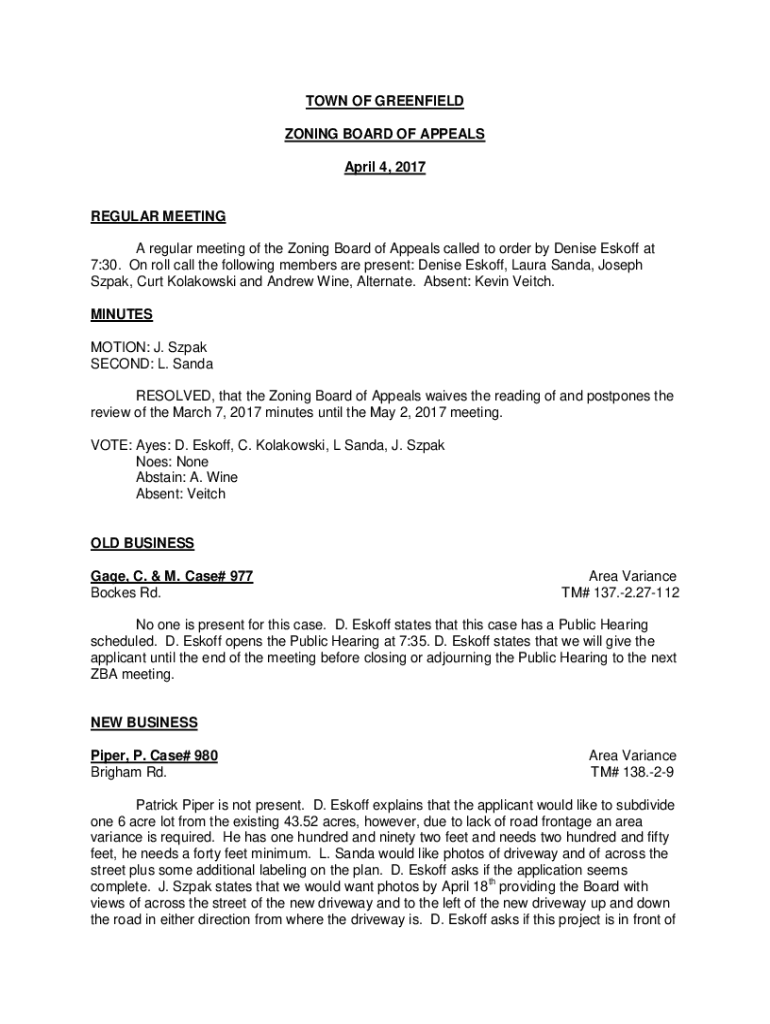 TOWN OF GREENFIELD

ZONING BOARD OF APPEALS

April 4, 2017

REGULAR MEETING

A regular meeting of the Zoning Board of Appeals called to order by Denise Eskoff at 7:30. On roll call the following members are present: Denise Eskoff, Laura Sanda, Joseph Szpak, Curt Kolakowski and Andrew Wine, Alternate. Absent: Kevin Veitch.

MINUTES

MOTION: J. Szpak
SECOND: L. Sanda

RESOLVED, that the Zoning Board of Appeals waives the reading of and postpones the review of the March 7, 2017 minutes until the May 2, 2017 meeting.

VOTE: Ayes: D. Eskoff, C. Kolakowski, L Sanda, J. Szpak
Noes: None
Abstain: A. Wine
Absent: Veitch

OLD BUSINESS

Gage, C. & M. Case# 977
Bockes Rd.

Area Variance
TM# 137.-2.27-112

No one is present for this case. D. Eskoff states that this case has a Public Hearing scheduled. D. Eskoff opens the Public Hearing at 7:35. D. Eskoff states that we will give the applicant until the end of the meeting before closing or adjourning the Public Hearing to the next ZBA meeting.

NEW BUSINESS

Piper, P. Case# 980
Brigham Rd.

Area Variance
TM# 138.-2-9

Patrick Piper is not present. D. Eskoff explains that the applicant would like to subdivide one 6 acre lot from the existing 43.52 acres, however, due to lack of road frontage an area variance is required. He has one hundred and ninety two feet and needs two hundred and fifty feet, he needs a forty feet minimum. L. Sanda would like photos of driveway and of across the street plus some additional labeling on the plan. D. Eskoff asks if the application seems complete. J. Szpak states that we would want photos by April 18$^{th}$ providing the Board with views of across the street of the new driveway and to the left of the new driveway up and down the road in either direction from where the driveway is. D. Eskoff asks if this project is in front of